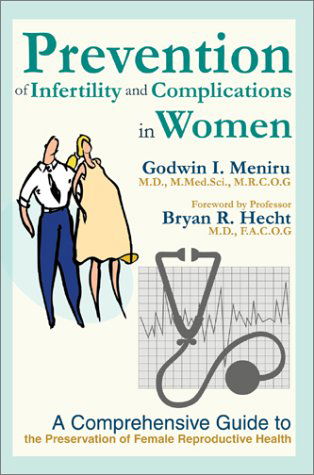 Prevention of Infertility and Complications in Women

Godwin I. Meniru
M.D., M.Med.Sci., M.R.C.O.G

Foreword by Professor
Bryan R. Hecht
M.D., F.A.C.O.G

A Comprehensive Guide to the Preservation of Female Reproductive Health